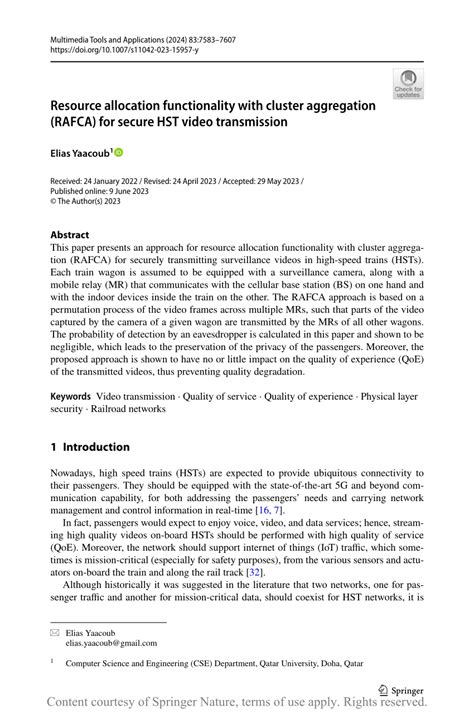 Multimedia Tools and Applications (2024) 83:7583–7607
https://doi.org/10.1007/s11042-023-15957-y

Check for updates

Resource allocation functionality with cluster aggregation (RAFCA) for secure HST video transmission

Elias Yaacoub$^1$

Received: 24 January 2022 / Revised: 24 April 2023 / Accepted: 29 May 2023 / Published online: 9 June 2023
© The Author(s) 2023

Abstract
This paper presents an approach for resource allocation functionality with cluster aggregation (RAFCA) for securely transmitting surveillance videos in high-speed trains (HSTs). Each train wagon is assumed to be equipped with a surveillance camera, along with a mobile relay (MR) that communicates with the cellular base station (BS) on one hand and with the indoor devices inside the train on the other. The RAFCA approach is based on a permutation process of the video frames across multiple MRs, such that parts of the video captured by the camera of a given wagon are transmitted by the MRs of all other wagons. The probability of detection by an eavesdropper is calculated in this paper and shown to be negligible, which leads to the preservation of the privacy of the passengers. Moreover, the proposed approach is shown to have no or little impact on the quality of experience (QoE) of the transmitted videos, thus preventing quality degradation.

Keywords Video transmission · Quality of service · Quality of experience · Physical layer security · Railroad networks

1 Introduction

Nowadays, high speed trains (HSTs) are expected to provide ubiquitous connectivity to their passengers. They should be equipped with the state-of-the-art 5G and beyond communication capability, for both addressing the passengers' needs and carrying network management and control information in real-time [16, 7].

In fact, passengers would expect to enjoy voice, video, and data services; hence, streaming high quality videos on-board HSTs should be performed with high quality of service (QoE). Moreover, the network should support internet of things (IoT) traffic, which sometimes is mission-critical (especially for safety purposes), from the various sensors and actuators on-board the train and along the rail track [32].

Although historically it was suggested in the literature that two networks, one for passenger traffic and another for mission-critical data, should coexist for HST networks, it is

Elias Yaacoub
elias.yaacoub@gmail.com

$^1$ Computer Science and Engineering (CSE) Department, Qatar University, Doha, Qatar

Springer

Content courtesy of Springer Nature, terms of use apply. Rights reserved.